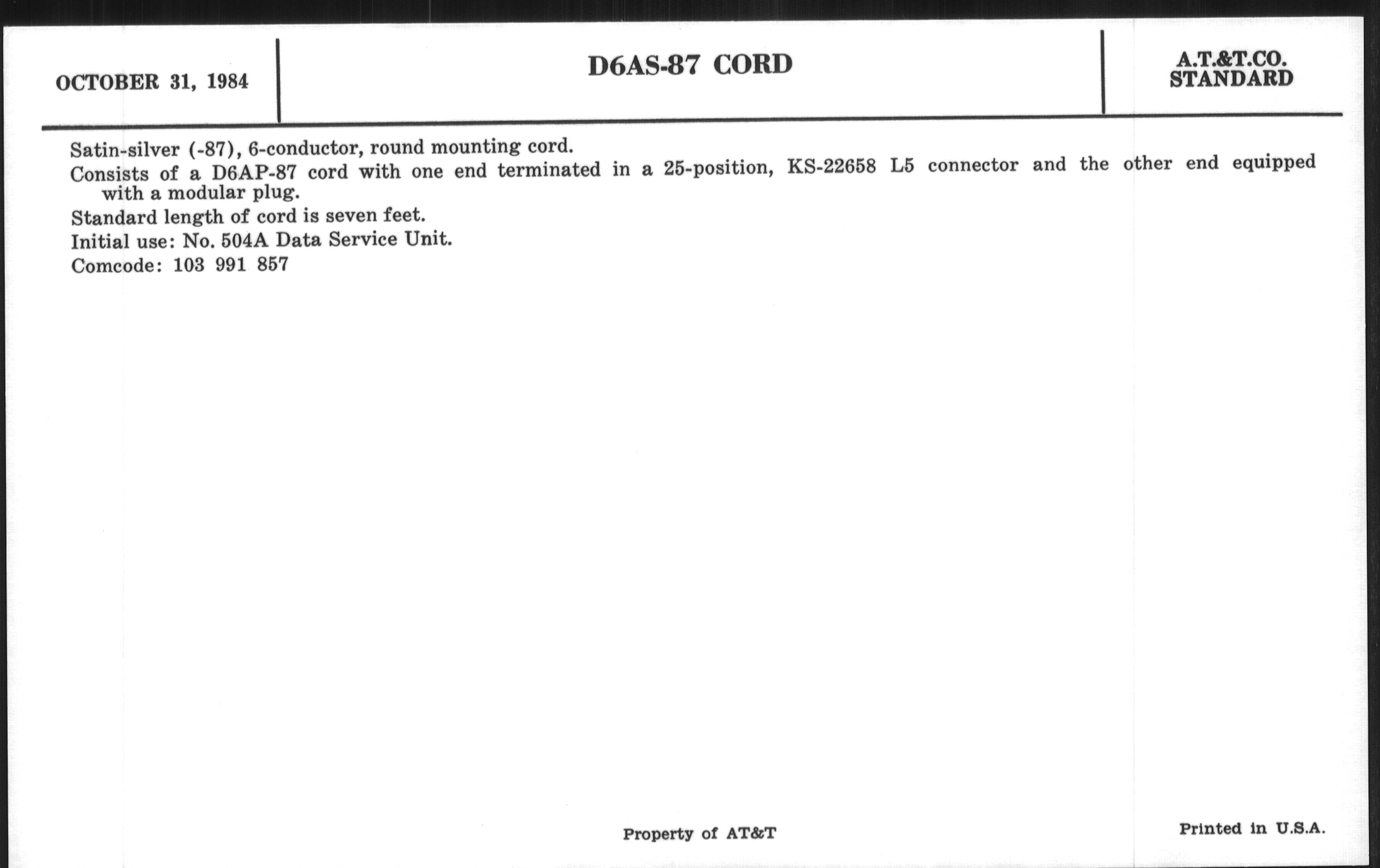 OCTOBER 31, 1984

D6AS-87 CORD

A.T.&T.CO.
STANDARD

Satin-silver (-87), 6-conductor, round mounting cord.

Consists of a D6AP-87 cord with one end terminated in a 25-position, KS-22658 L5 connector and the other end equipped with a modular plug.

Standard length of cord is seven feet.

Initial use: No. 504A Data Service Unit.

Comcode: 103 991 857

Property of AT&T

Printed in U.S.A.